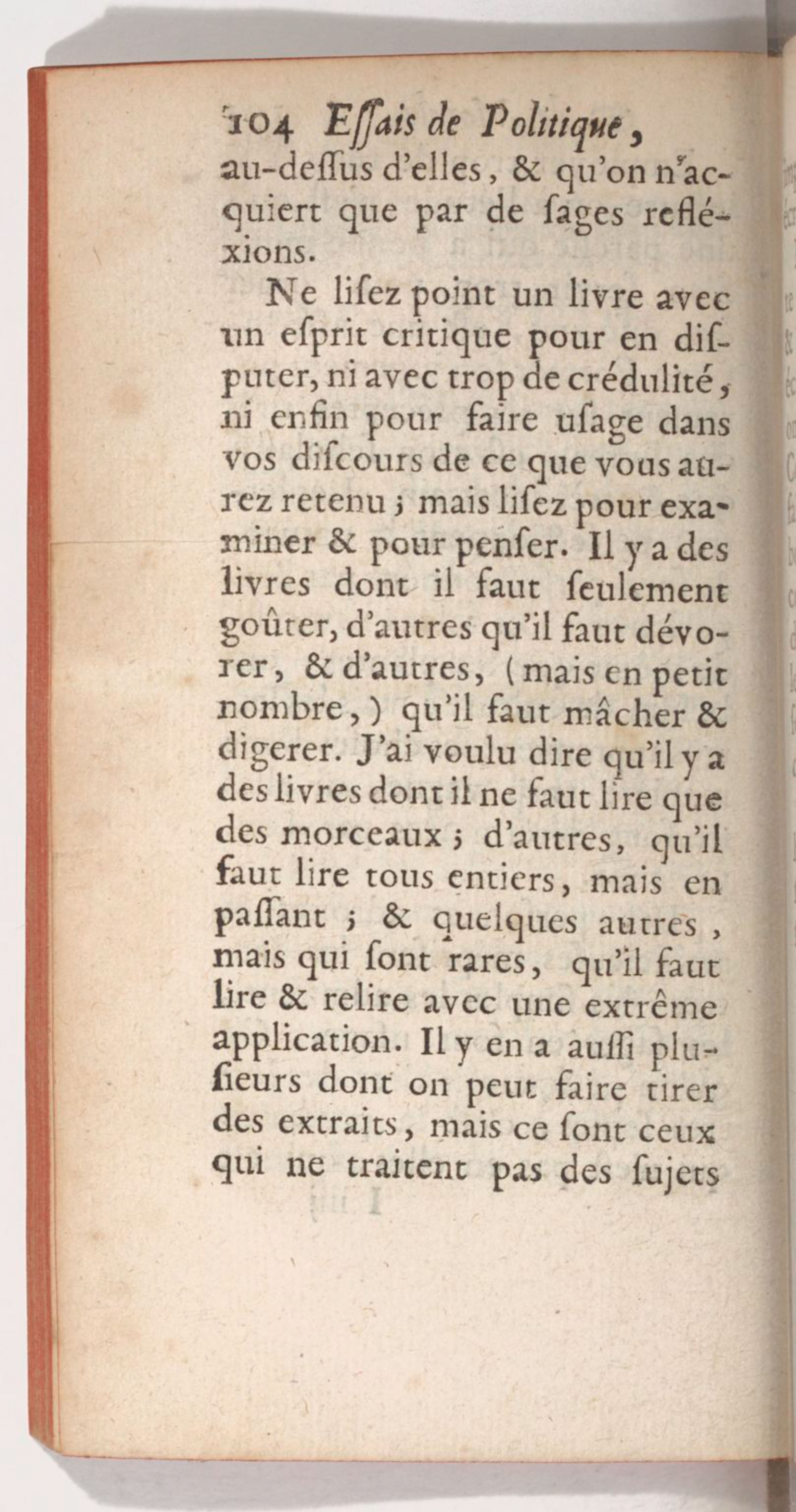 104 Eſſais de Politique,
au-deſſus d'elles, & qu'on n'acquiert que par de ſages refléxions.

Ne liſez point un livre avec un eſprit critique pour en diſputer, ni avec trop de crédulité, ni enfin pour faire uſage dans vos diſcours de ce que vous aurez retenu ; mais liſez pour examiner & pour penſer. Il y a des livres dont il faut ſeulement goûter, d'autres qu'il faut dévorer, & d'autres, (mais en petit nombre,) qu'il faut mâcher & digerer. J'ai voulu dire qu'il y a des livres dont il ne faut lire que des morceaux ; d'autres, qu'il faut lire tous entiers, mais en paſſant ; & quelques autres, mais qui ſont rares, qu'il faut lire & relire avec une extrême application. Il y en a auſſi pluſieurs dont on peut faire tirer des extraits, mais ce ſont ceux qui ne traitent pas des ſujets